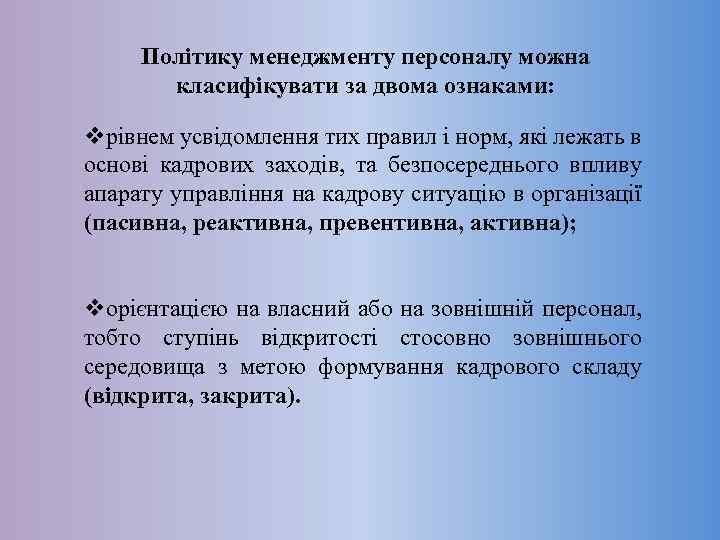 Політику менеджменту персоналу можна класифікувати за двома ознаками:

❖рівнем усвідомлення тих правил і норм, які лежать в основі кадрових заходів, та безпосереднього впливу апарату управління на кадрову ситуацію в організації (пасивна, реактивна, превентивна, активна);

❖орієнтацією на власний або на зовнішній персонал, тобто ступінь відкритості стосовно зовнішнього середовища з метою формування кадрового складу (відкрита, закрита).